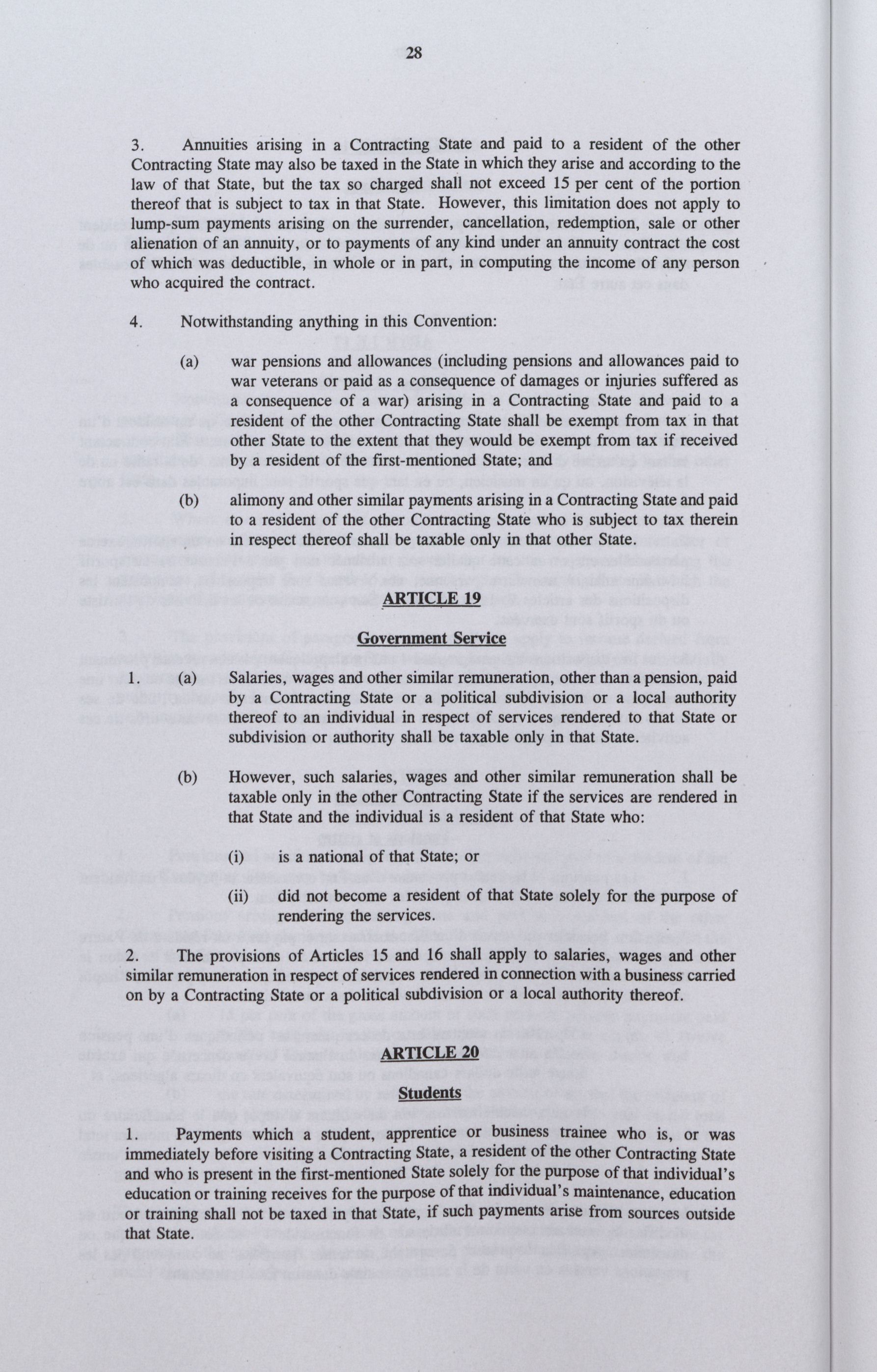 28

3. Annuities arising in a Contracting State and paid to a resident of the other Contracting State may also be taxed in the State in which they arise and according to the law of that State, but the tax so charged shall not exceed 15 per cent of the portion thereof that is subject to tax in that State. However, this limitation does not apply to lump-sum payments arising on the surrender, cancellation, redemption, sale or other alienation of an annuity, or to payments of any kind under an annuity contract the cost of which was deductible, in whole or in part, in computing the income of any person who acquired the contract.

4. Notwithstanding anything in this Convention:

(a) war pensions and allowances (including pensions and allowances paid to war veterans or paid as a consequence of damages or injuries suffered as a consequence of a war) arising in a Contracting State and paid to a resident of the other Contracting State shall be exempt from tax in that other State to the extent that they would be exempt from tax if received by a resident of the first-mentioned State; and

(b) alimony and other similar payments arising in a Contracting State and paid to a resident of the other Contracting State who is subject to tax therein in respect thereof shall be taxable only in that other State.

ARTICLE 19

Government Service

1. (a) Salaries, wages and other similar remuneration, other than a pension, paid by a Contracting State or a political subdivision or a local authority thereof to an individual in respect of services rendered to that State or subdivision or authority shall be taxable only in that State.

(b) However, such salaries, wages and other similar remuneration shall be taxable only in the other Contracting State if the services are rendered in that State and the individual is a resident of that State who:

(i) is a national of that State; or

(ii) did not become a resident of that State solely for the purpose of rendering the services.

2. The provisions of Articles 15 and 16 shall apply to salaries, wages and other similar remuneration in respect of services rendered in connection with a business carried on by a Contracting State or a political subdivision or a local authority thereof.

ARTICLE 20

Students

1. Payments which a student, apprentice or business trainee who is, or was immediately before visiting a Contracting State, a resident of the other Contracting State and who is present in the first-mentioned State solely for the purpose of that individual's education or training receives for the purpose of that individual's maintenance, education or training shall not be taxed in that State, if such payments arise from sources outside that State.